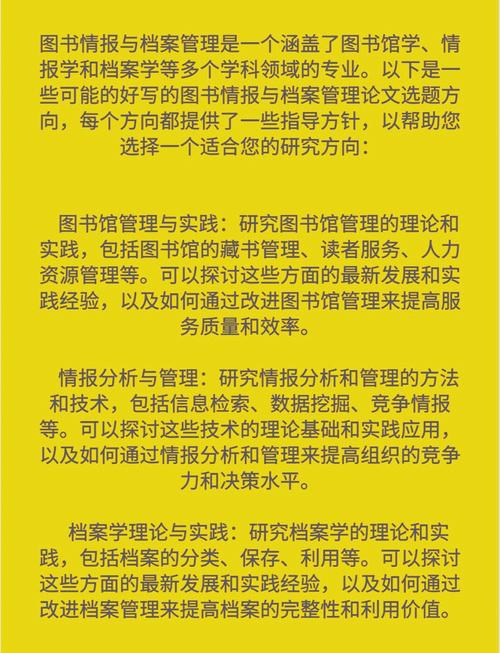 图书情报与档案管理是一个涵盖了图书馆学、情报学和档案学等多个学科领域的专业。以下是一些可能的好写的图书情报与档案管理论文选题方向，每个方向都提供了一些指导方针，以帮助您选择一个适合您的研究方向：

图书馆管理与实践：研究图书馆管理的理论和实践，包括图书馆的藏书管理、读者服务、人力资源管理等。可以探讨这些方面的最新发展和实践经验，以及如何通过改进图书馆管理来提高服务质量和效率。

情报分析与管理：研究情报分析和管理的方法和技术，包括信息检索、数据挖掘、竞争情报等。可以探讨这些技术的理论基础和实践应用，以及如何通过情报分析和管理来提高组织的竞争力和决策水平。

档案学理论与实践：研究档案学的理论和实践，包括档案的分类、保存、利用等。可以探讨这些方面的最新发展和实践经验，以及如何通过改进档案管理来提高档案的完整性和利用价值。